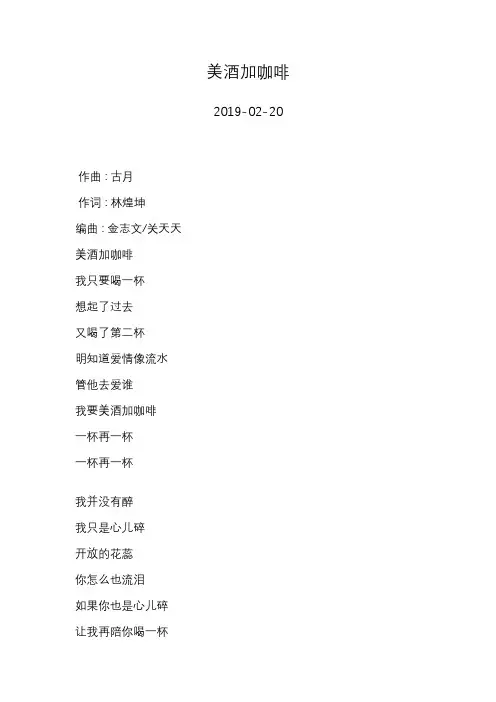 美酒加咖啡

2019-02-20

作曲：古月

作词：林煌坤

编曲：金志文/关天天

美酒加咖啡

我只要喝一杯

想起了过去

又喝了第二杯

明知道爱情像流水

管他去爱谁

我要美酒加咖啡

一杯再一杯

一杯再一杯

我并没有醉

我只是心儿碎

开放的花蕊

你怎么也流泪

如果你也是心儿碎

让我再陪你喝一杯